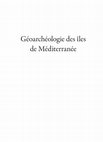 Géoarchéologie des îles de Méditerranée